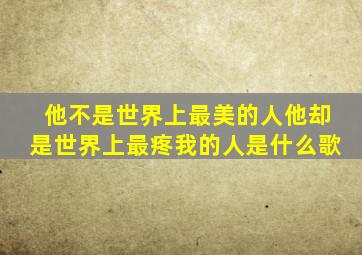 他不是世界上最美的人他却是世界上最疼我的人是什么歌